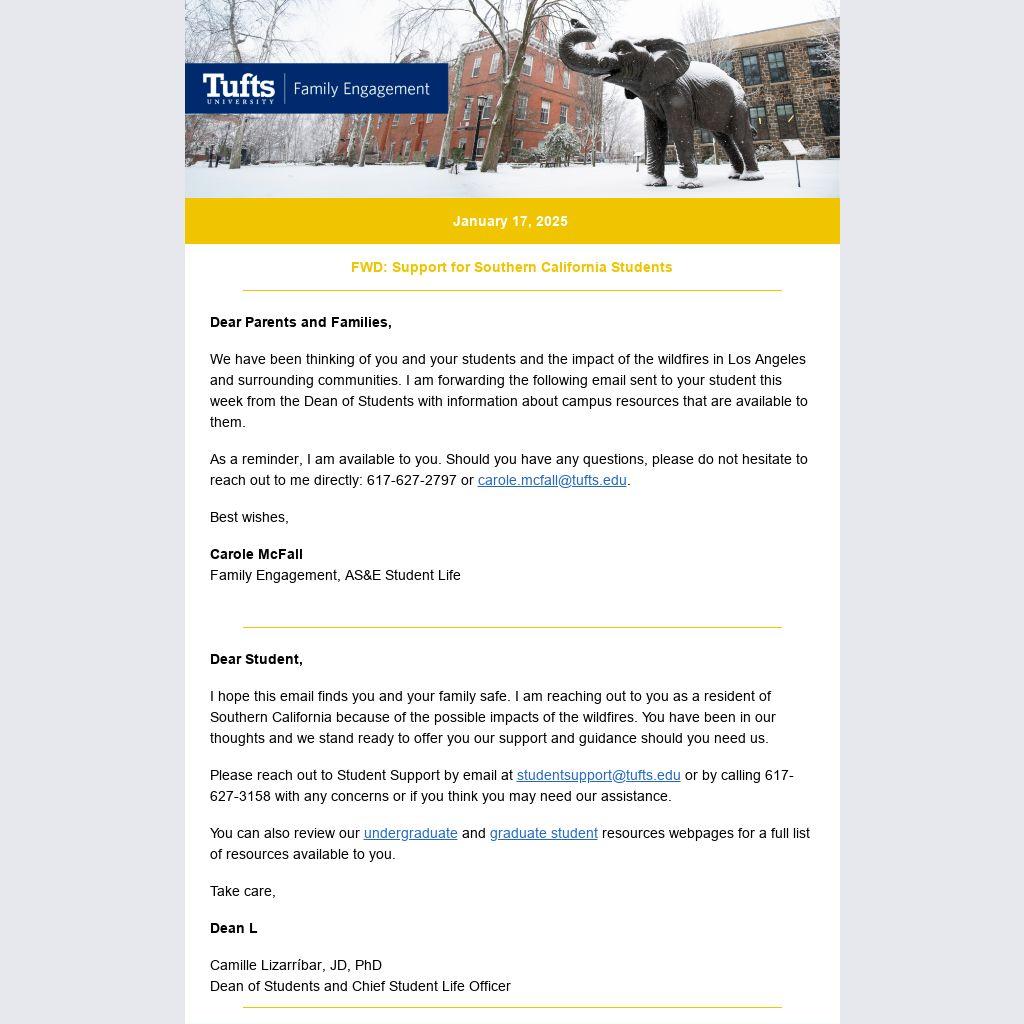 Tufts UNIVERSITY | Family Engagement

January 17, 2025

FWD: Support for Southern California Students

Dear Parents and Families,

We have been thinking of you and your students and the impact of the wildfires in Los Angeles and surrounding communities. I am forwarding the following email sent to your student this week from the Dean of Students with information about campus resources that are available to them.

As a reminder, I am available to you. Should you have any questions, please do not hesitate to reach out to me directly: 617-627-2797 or carole.mcfall@tufts.edu.

Best wishes,

Carole McFall
Family Engagement, AS&E Student Life

Dear Student,

I hope this email finds you and your family safe. I am reaching out to you as a resident of Southern California because of the possible impacts of the wildfires. You have been in our thoughts and we stand ready to offer you our support and guidance should you need us.

Please reach out to Student Support by email at studentsupport@tufts.edu or by calling 617-627-3158 with any concerns or if you think you may need our assistance.

You can also review our undergraduate and graduate student resources webpages for a full list of resources available to you.

Take care,

Dean L

Camille Lizarríbar, JD, PhD
Dean of Students and Chief Student Life Officer